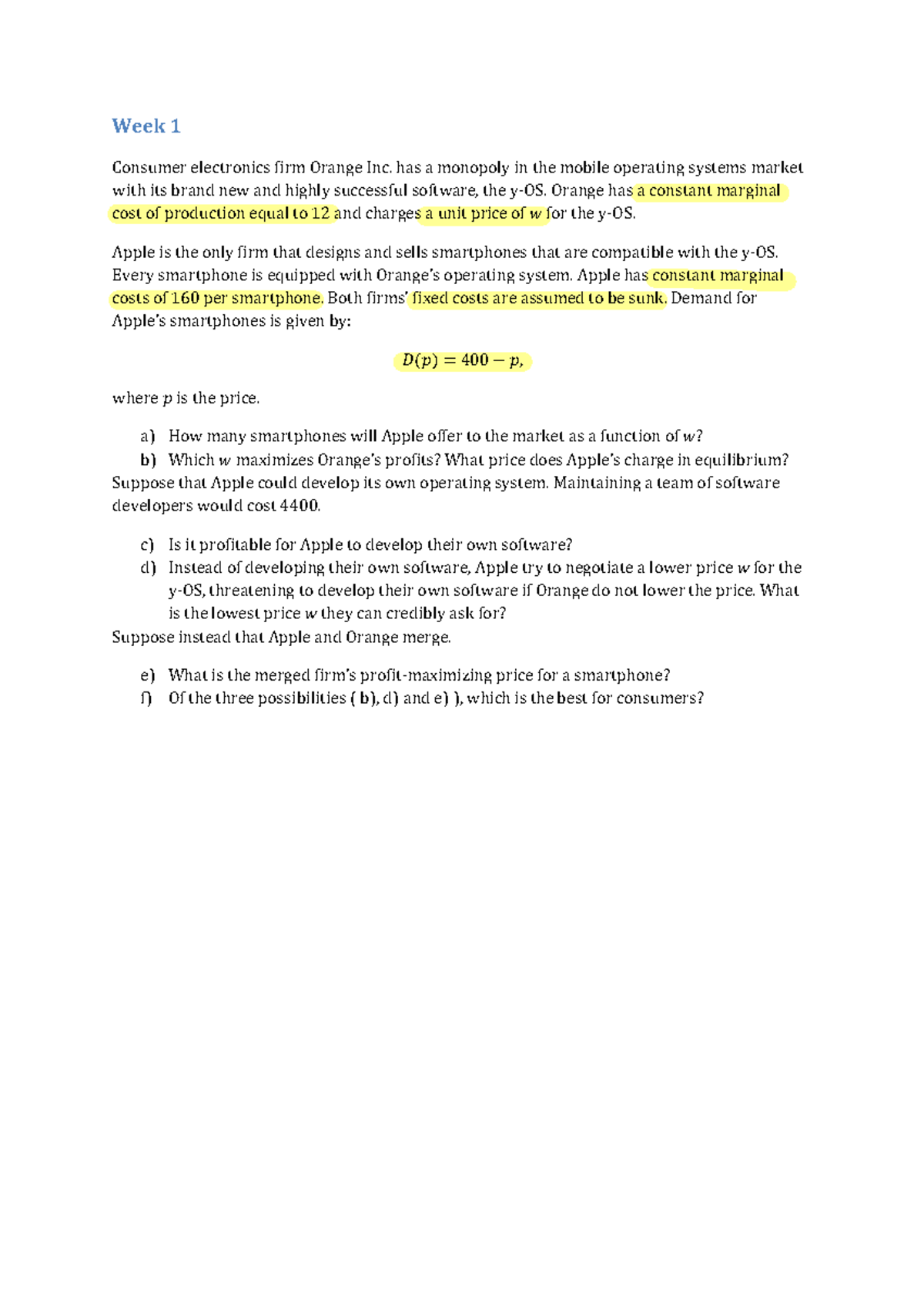 Week 1

Consumer electronics firm Orange Inc. has a monopoly in the mobile operating systems market with its brand new and highly successful software, the y-OS. Orange has a constant marginal cost of production equal to 12 and charges a unit price of $w$ for the y-OS.

Apple is the only firm that designs and sells smartphones that are compatible with the y-OS. Every smartphone is equipped with Orange's operating system. Apple has constant marginal costs of 160 per smartphone. Both firms' fixed costs are assumed to be sunk. Demand for Apple's smartphones is given by:

$D(p) = 400 - p,$

where $p$ is the price.

a) How many smartphones will Apple offer to the market as a function of $w$?
b) Which $w$ maximizes Orange's profits? What price does Apple's charge in equilibrium?
Suppose that Apple could develop its own operating system. Maintaining a team of software developers would cost 4400.

c) Is it profitable for Apple to develop their own software?
d) Instead of developing their own software, Apple try to negotiate a lower price $w$ for the y-OS, threatening to develop their own software if Orange do not lower the price. What is the lowest price $w$ they can credibly ask for?
Suppose instead that Apple and Orange merge.

e) What is the merged firm's profit-maximizing price for a smartphone?
f) Of the three possibilities ( b), d) and e) ), which is the best for consumers?